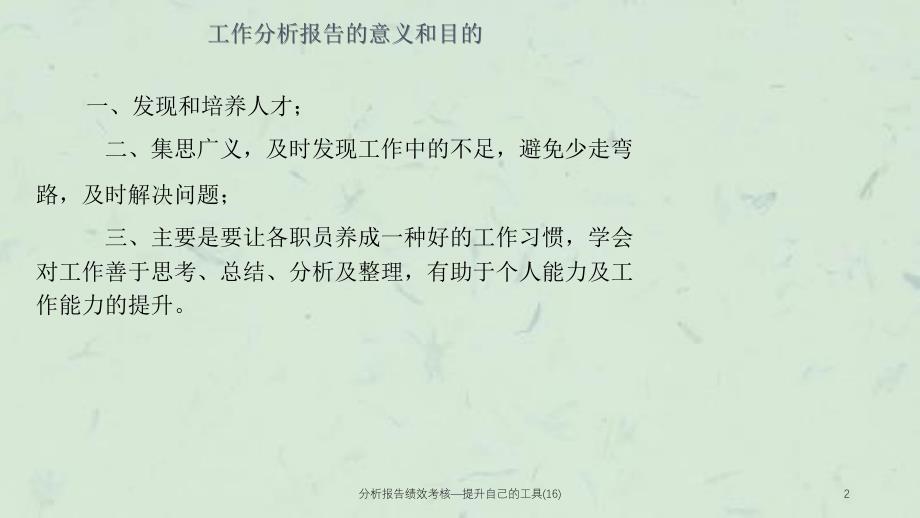 工作分析报告的意义和目的

一、发现和培养人才；

二、集思广义，及时发现工作中的不足，避免少走弯路，及时解决问题；

三、主要是要让各职员养成一种好的工作习惯，学会对工作善于思考、总结、分析及整理，有助于个人能力及工作能力的提升。

分析报告绩效考核—提升自己的工具(16)

2